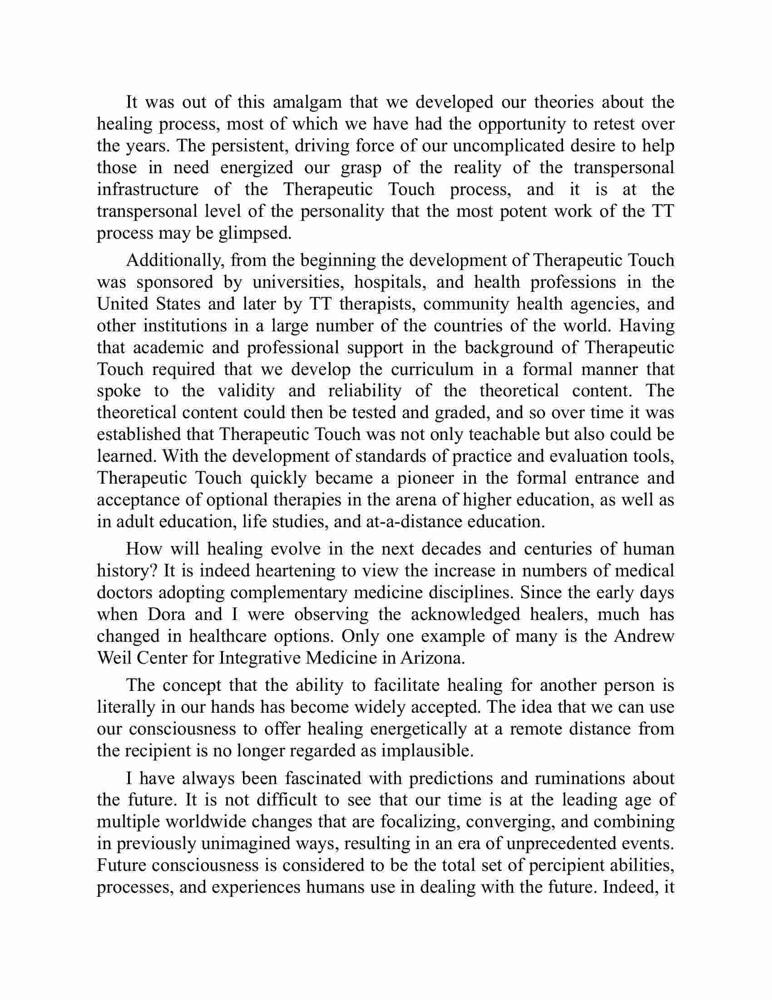 It was out of this amalgam that we developed our theories about the healing process, most of which we have had the opportunity to retest over the years. The persistent, driving force of our uncomplicated desire to help those in need energized our grasp of the reality of the transpersonal infrastructure of the Therapeutic Touch process, and it is at the transpersonal level of the personality that the most potent work of the TT process may be glimpsed.

Additionally, from the beginning the development of Therapeutic Touch was sponsored by universities, hospitals, and health professions in the United States and later by TT therapists, community health agencies, and other institutions in a large number of the countries of the world. Having that academic and professional support in the background of Therapeutic Touch required that we develop the curriculum in a formal manner that spoke to the validity and reliability of the theoretical content. The theoretical content could then be tested and graded, and so over time it was established that Therapeutic Touch was not only teachable but also could be learned. With the development of standards of practice and evaluation tools, Therapeutic Touch quickly became a pioneer in the formal entrance and acceptance of optional therapies in the arena of higher education, as well as in adult education, life studies, and at-a-distance education.

How will healing evolve in the next decades and centuries of human history? It is indeed heartening to view the increase in numbers of medical doctors adopting complementary medicine disciplines. Since the early days when Dora and I were observing the acknowledged healers, much has changed in healthcare options. Only one example of many is the Andrew Weil Center for Integrative Medicine in Arizona.

The concept that the ability to facilitate healing for another person is literally in our hands has become widely accepted. The idea that we can use our consciousness to offer healing energetically at a remote distance from the recipient is no longer regarded as implausible.

I have always been fascinated with predictions and ruminations about the future. It is not difficult to see that our time is at the leading age of multiple worldwide changes that are focalizing, converging, and combining in previously unimagined ways, resulting in an era of unprecedented events. Future consciousness is considered to be the total set of percipient abilities, processes, and experiences humans use in dealing with the future. Indeed, it